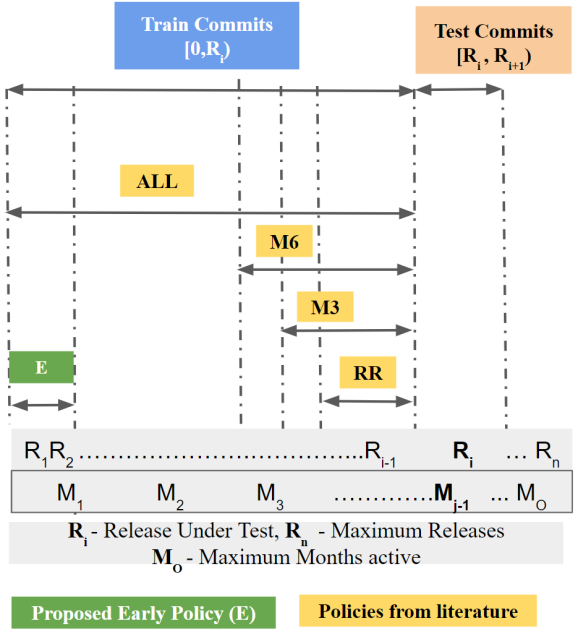 Train Commits
$[0,R_i)$

Test Commits
$[R_i, R_{i+1})$

ALL

M6

M3

E

RR

$R_1 R_2$ ………………………………$R_{i-1}$ $\mathbf{R_i}$ … $R_n$

$M_1$ $M_2$ $M_3$ …………$\mathbf{M_{j-1}}$ … $M_O$

$\mathbf{R_i}$ - Release Under Test, $\mathbf{R_n}$ - Maximum Releases
$\mathbf{M_O}$ - Maximum Months active

Proposed Early Policy (E)

Policies from literature